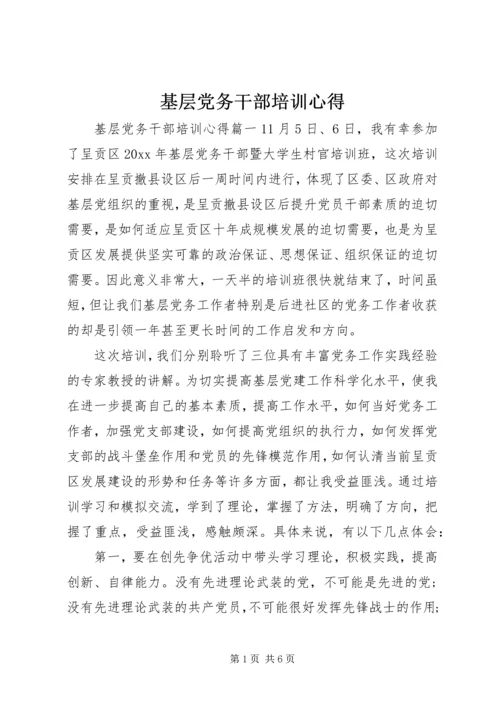 基层党务干部培训心得

基层党务干部培训心得篇一 11 月 5 日、6 日，我有幸参加了呈贡区 20xx 年基层党务干部暨大学生村官培训班，这次培训安排在呈贡撤县设区后一周时间内进行，体现了区委、区政府对基层党组织的重视，是呈贡撤县设区后提升党员干部素质的迫切需要，是如何适应呈贡区十年成规模发展的迫切需要，也是为呈贡区发展提供坚实可靠的政治保证、思想保证、组织保证的迫切需要。因此意义非常大，一天半的培训班很快就结束了，时间虽短，但让我们基层党务工作者特别是后进社区的党务工作者收获的却是引领一年甚至更长时间的工作启发和方向。

这次培训，我们分别聆听了三位具有丰富党务工作实践经验的专家教授的讲解。为切实提高基层党建工作科学化水平，使我在进一步提高自己的基本素质，提高工作水平，如何当好党务工作者，加强党支部建设，如何提高党组织的执行力，如何发挥党支部的战斗堡垒作用和党员的先锋模范作用，如何认清当前呈贡区发展建设的形势和任务等许多方面，都让我受益匪浅。通过培训学习和模拟交流，学到了理论，掌握了方法，明确了方向，把握了重点，受益匪浅，感触颇深。具体来说，有以下几点体会：

第一，要在创先争优活动中带头学习理论，积极实践，提高创新、自律能力。没有先进理论武装的党，不可能是先进的党；没有先进理论武装的共产党员，不可能很好发挥先锋战士的作用；

第 1 页 共 6 页